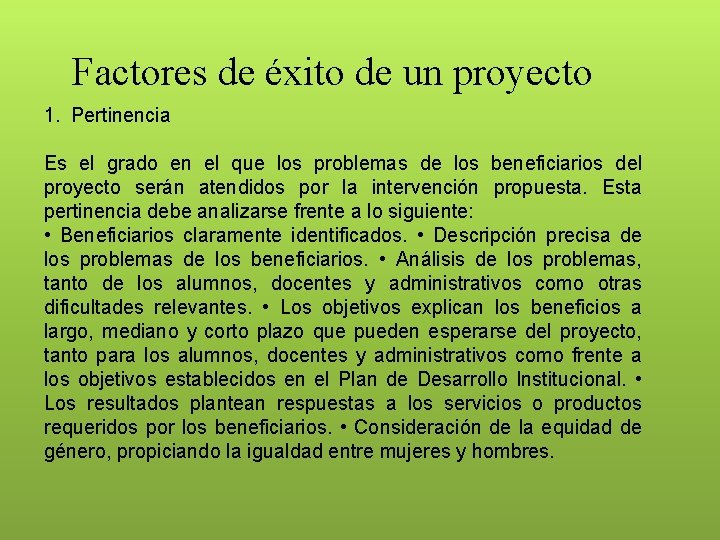 Factores de éxito de un proyecto

1. Pertinencia

Es el grado en el que los problemas de los beneficiarios del proyecto serán atendidos por la intervención propuesta. Esta pertinencia debe analizarse frente a lo siguiente:
• Beneficiarios claramente identificados. • Descripción precisa de los problemas de los beneficiarios. • Análisis de los problemas, tanto de los alumnos, docentes y administrativos como otras dificultades relevantes. • Los objetivos explican los beneficios a largo, mediano y corto plazo que pueden esperarse del proyecto, tanto para los alumnos, docentes y administrativos como frente a los objetivos establecidos en el Plan de Desarrollo Institucional. • Los resultados plantean respuestas a los servicios o productos requeridos por los beneficiarios. • Consideración de la equidad de género, propiciando la igualdad entre mujeres y hombres.